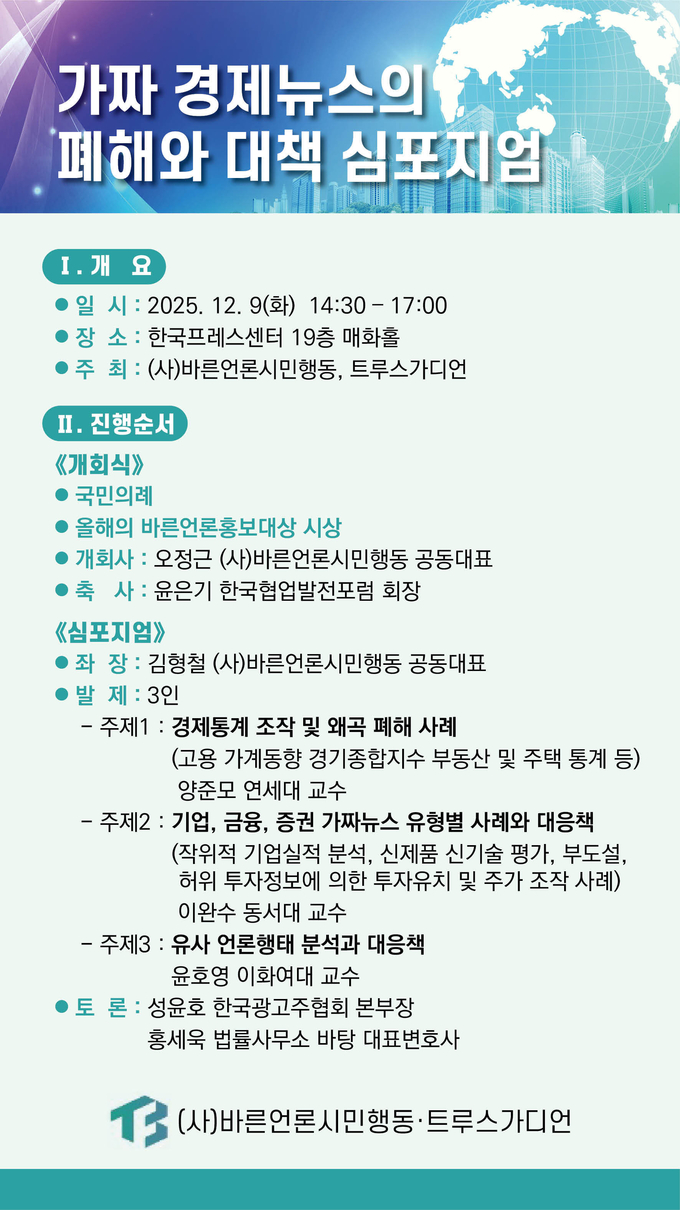 가짜 경제뉴스의
폐해와 대책 심포지엄

Ⅰ. 개 요
● 일 시 : 2025. 12. 9(화) 14:30 – 17:00
● 장 소 : 한국프레스센터 19층 매화홀
● 주 최 : (사)바른언론시민행동, 트루스가디언

Ⅱ. 진행순서
《개회식》
● 국민의례
● 올해의 바른언론홍보대상 시상
● 개회사 : 오정근 (사)바른언론시민행동 공동대표
● 축 사 : 윤은기 한국협업발전포럼 회장

《심포지엄》
● 좌 장 : 김형철 (사)바른언론시민행동 공동대표
● 발 제 : 3인
– 주제1 : 경제통계 조작 및 왜곡 폐해 사례
(고용 가계동향 경기종합지수 부동산 및 주택 통계 등)
양준모 연세대 교수
– 주제2 : 기업, 금융, 증권 가짜뉴스 유형별 사례와 대응책
(작위적 기업실적 분석, 신제품 신기술 평가, 부도설, 허위 투자정보에 의한 투자유치 및 주가 조작 사례)
이완수 동서대 교수
– 주제3 : 유사 언론행태 분석과 대응책
윤호영 이화여대 교수
● 토 론 : 성윤호 한국광고주협회 본부장
홍세욱 법률사무소 바탕 대표변호사

(사)바른언론시민행동·트루스가디언